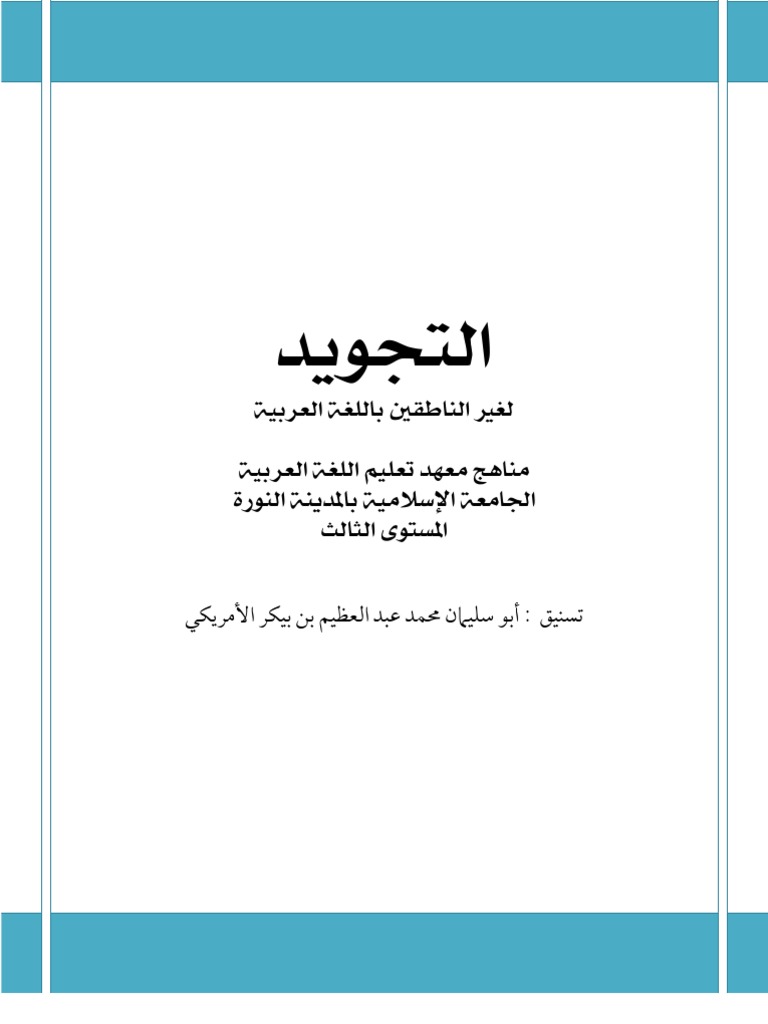 التجويد
لغير الناطقين باللغة العربية

مناهج معهد تعليم اللغة العربية
الجامعة الإسلامية بالمدينة النورة
المستوى الثالث

تسنيق : أبو سليمان محمد عبد العظيم بن بيكر الأمريكي